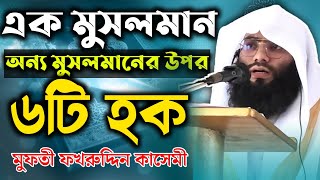 এক মুসলমান
অন্য মুসলমানের উপর
৬টি হক
মুফতী ফখরুদ্দিন কাসেমী